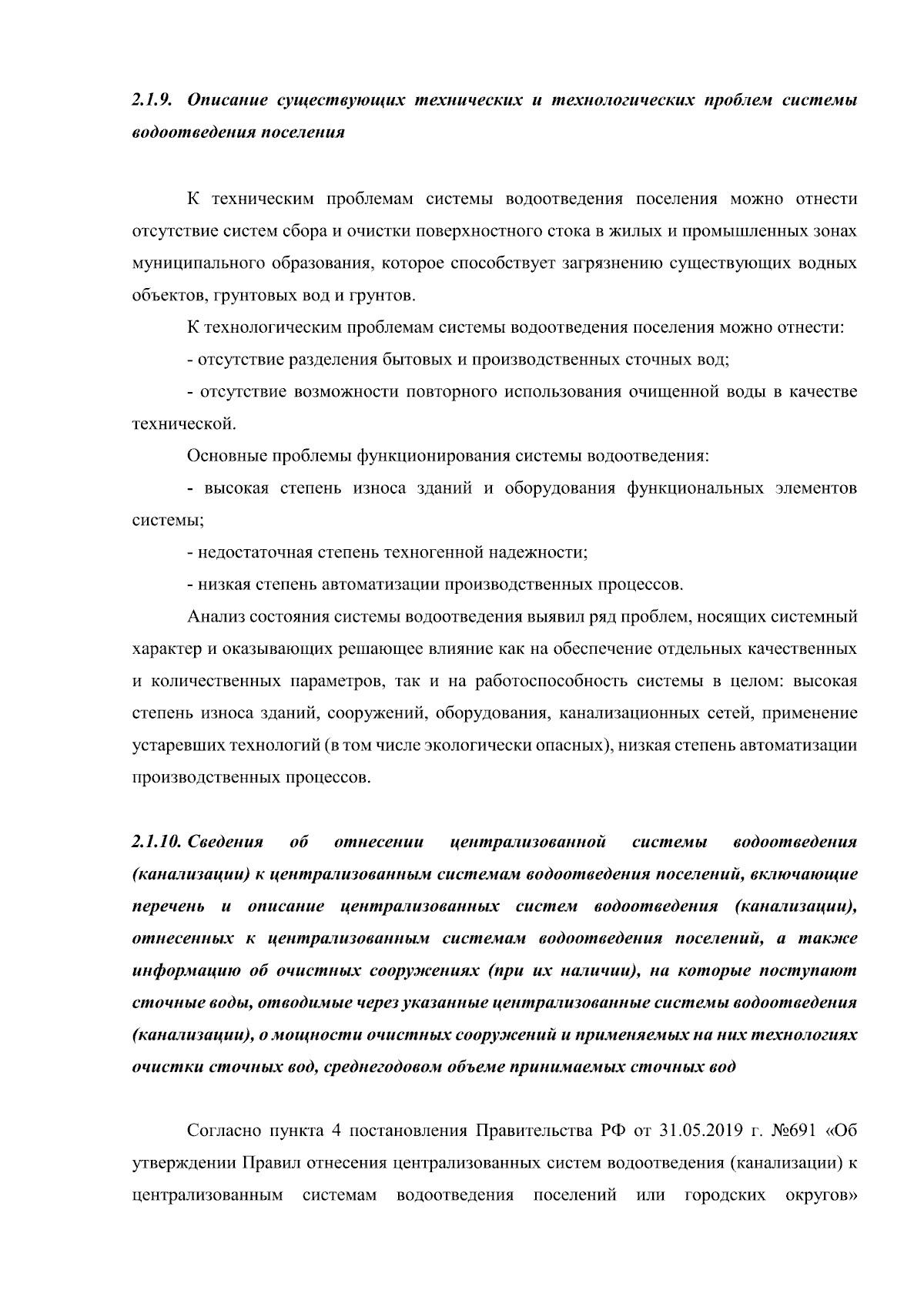 2.1.9. Описание существующих технических и технологических проблем системы водоотведения поселения

К техническим проблемам системы водоотведения поселения можно отнести отсутствие систем сбора и очистки поверхностного стока в жилых и промышленных зонах муниципального образования, которое способствует загрязнению существующих водных объектов, грунтовых вод и грунтов.

К технологическим проблемам системы водоотведения поселения можно отнести:

- отсутствие разделения бытовых и производственных сточных вод;

- отсутствие возможности повторного использования очищенной воды в качестве технической.

Основные проблемы функционирования системы водоотведения:

- высокая степень износа зданий и оборудования функциональных элементов системы;

- недостаточная степень техногенной надежности;

- низкая степень автоматизации производственных процессов.

Анализ состояния системы водоотведения выявил ряд проблем, носящих системный характер и оказывающих решающее влияние как на обеспечение отдельных качественных и количественных параметров, так и на работоспособность системы в целом: высокая степень износа зданий, сооружений, оборудования, канализационных сетей, применение устаревших технологий (в том числе экологически опасных), низкая степень автоматизации производственных процессов.

2.1.10. Сведения об отнесении централизованной системы водоотведения (канализации) к централизованным системам водоотведения поселений, включающие перечень и описание централизованных систем водоотведения (канализации), отнесенных к централизованным системам водоотведения поселений, а также информацию об очистных сооружениях (при их наличии), на которые поступают сточные воды, отводимые через указанные централизованные системы водоотведения (канализации), о мощности очистных сооружений и применяемых на них технологиях очистки сточных вод, среднегодовом объеме принимаемых сточных вод

Согласно пункта 4 постановления Правительства РФ от 31.05.2019 г. №691 «Об утверждении Правил отнесения централизованных систем водоотведения (канализации) к централизованным системам водоотведения поселений или городских округов»